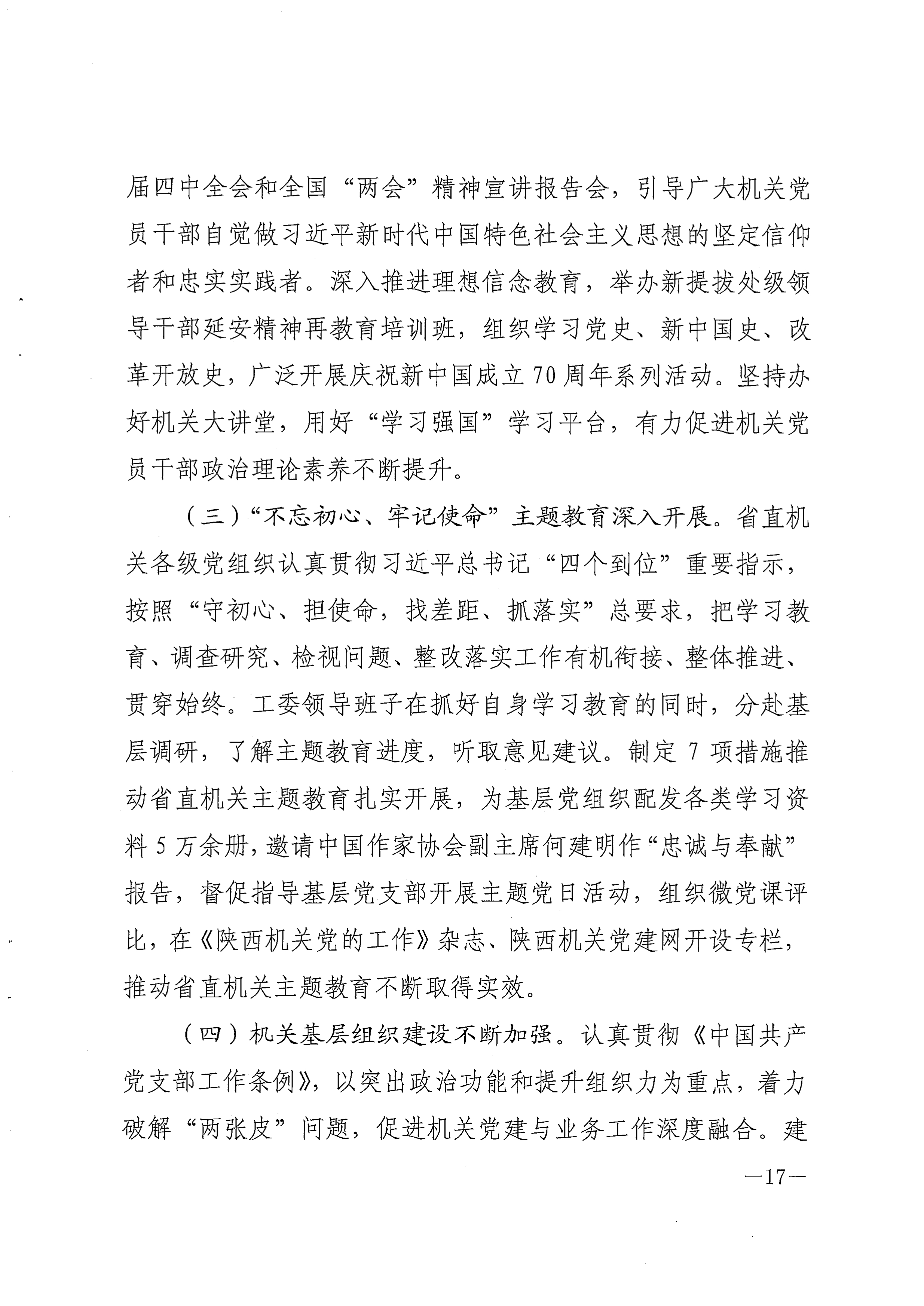 届四中全会和全国“两会”精神宣讲报告会，引导广大机关党员干部自觉做习近平新时代中国特色社会主义思想的坚定信仰者和忠实实践者。深入推进理想信念教育，举办新提拔处级领导干部延安精神再教育培训班，组织学习党史、新中国史、改革开放史，广泛开展庆祝新中国成立70周年系列活动。坚持办好机关大讲堂，用好“学习强国”学习平台，有力促进机关党员干部政治理论素养不断提升。

（三）“不忘初心、牢记使命”主题教育深入开展。省直机关各级党组织认真贯彻习近平总书记“四个到位”重要指示，按照“守初心、担使命，找差距、抓落实”总要求，把学习教育、调查研究、检视问题、整改落实工作有机衔接、整体推进、贯穿始终。工委领导班子在抓好自身学习教育的同时，分赴基层调研，了解主题教育进度，听取意见建议。制定7项措施推动省直机关主题教育扎实开展，为基层党组织配发各类学习资料5万余册，邀请中国作家协会副主席何建明作“忠诚与奉献”报告，督促指导基层党支部开展主题党日活动，组织微党课评比，在《陕西机关党的工作》杂志、陕西机关党建网开设专栏，推动省直机关主题教育不断取得实效。

（四）机关基层组织建设不断加强。认真贯彻《中国共产党支部工作条例》，以突出政治功能和提升组织力为重点，着力破解“两张皮”问题，促进机关党建与业务工作深度融合。建

—17—